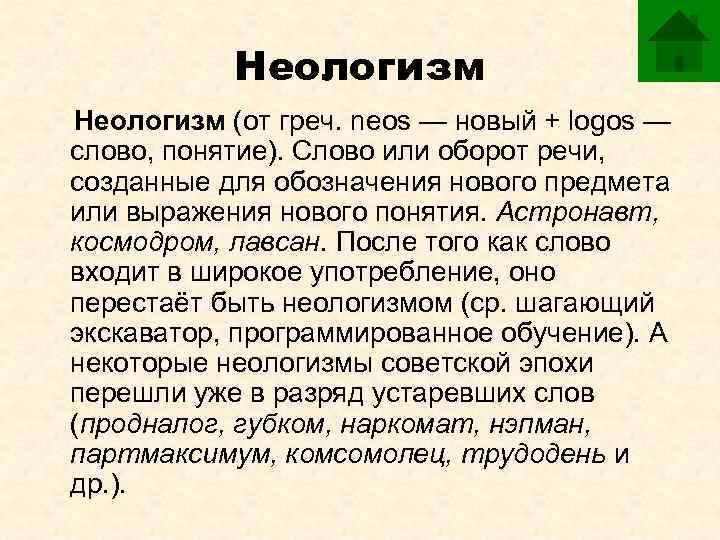 Неологизм

Неологизм (от греч. neos — новый + logos — слово, понятие). Слово или оборот речи, созданные для обозначения нового предмета или выражения нового понятия. Астронавт, космодром, лавсан. После того как слово входит в широкое употребление, оно перестаёт быть неологизмом (ср. шагающий экскаватор, программированное обучение). А некоторые неологизмы советской эпохи перешли уже в разряд устаревших слов (продналог, губком, наркомат, нэпман, партмаксимум, комсомолец, трудодень и др.).